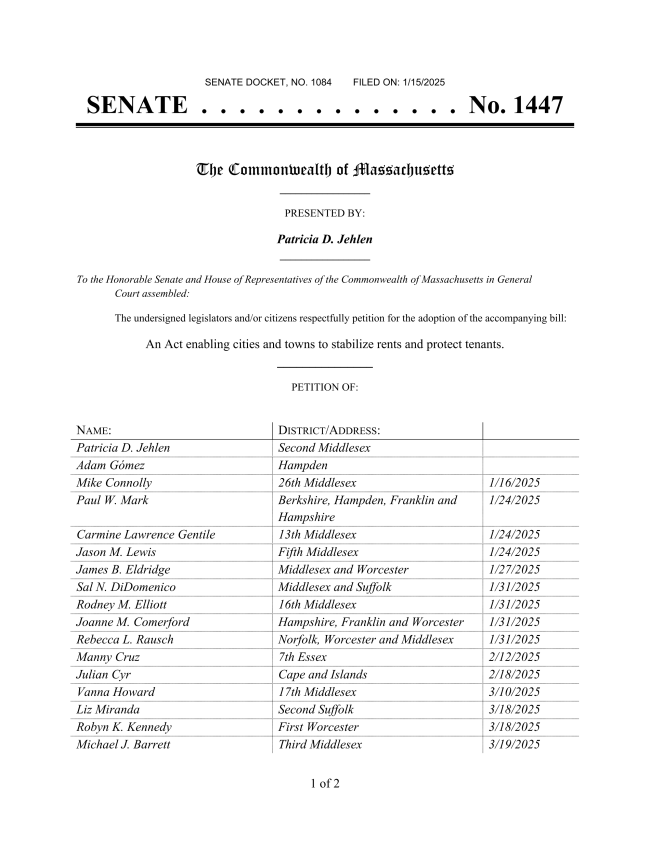 SENATE DOCKET, NO. 1084 FILED ON: 1/15/2025

SENATE . . . . . . . . . . . . . . No. 1447

The Commonwealth of Massachusetts

PRESENTED BY:

Patricia D. Jehlen

To the Honorable Senate and House of Representatives of the Commonwealth of Massachusetts in General Court assembled:

The undersigned legislators and/or citizens respectfully petition for the adoption of the accompanying bill:

An Act enabling cities and towns to stabilize rents and protect tenants.

PETITION OF:

| NAME: | DISTRICT/ADDRESS: | |
|---|---|---|
| Patricia D. Jehlen | Second Middlesex | |
| Adam Gómez | Hampden | |
| Mike Connolly | 26th Middlesex | 1/16/2025 |
| Paul W. Mark | Berkshire, Hampden, Franklin and Hampshire | 1/24/2025 |
| Carmine Lawrence Gentile | 13th Middlesex | 1/24/2025 |
| Jason M. Lewis | Fifth Middlesex | 1/24/2025 |
| James B. Eldridge | Middlesex and Worcester | 1/27/2025 |
| Sal N. DiDomenico | Middlesex and Suffolk | 1/31/2025 |
| Rodney M. Elliott | 16th Middlesex | 1/31/2025 |
| Joanne M. Comerford | Hampshire, Franklin and Worcester | 1/31/2025 |
| Rebecca L. Rausch | Norfolk, Worcester and Middlesex | 1/31/2025 |
| Manny Cruz | 7th Essex | 2/12/2025 |
| Julian Cyr | Cape and Islands | 2/18/2025 |
| Vanna Howard | 17th Middlesex | 3/10/2025 |
| Liz Miranda | Second Suffolk | 3/18/2025 |
| Robyn K. Kennedy | First Worcester | 3/18/2025 |
| Michael J. Barrett | Third Middlesex | 3/19/2025 |

1 of 2